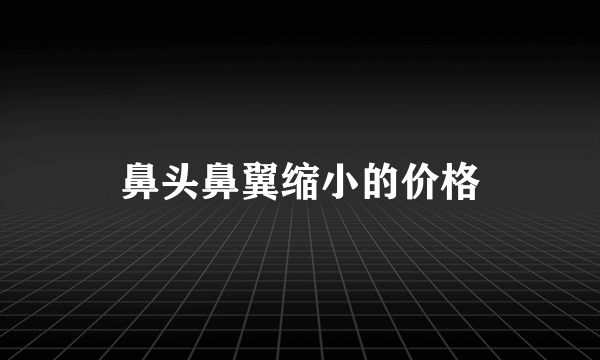 鼻头鼻翼缩小的价格